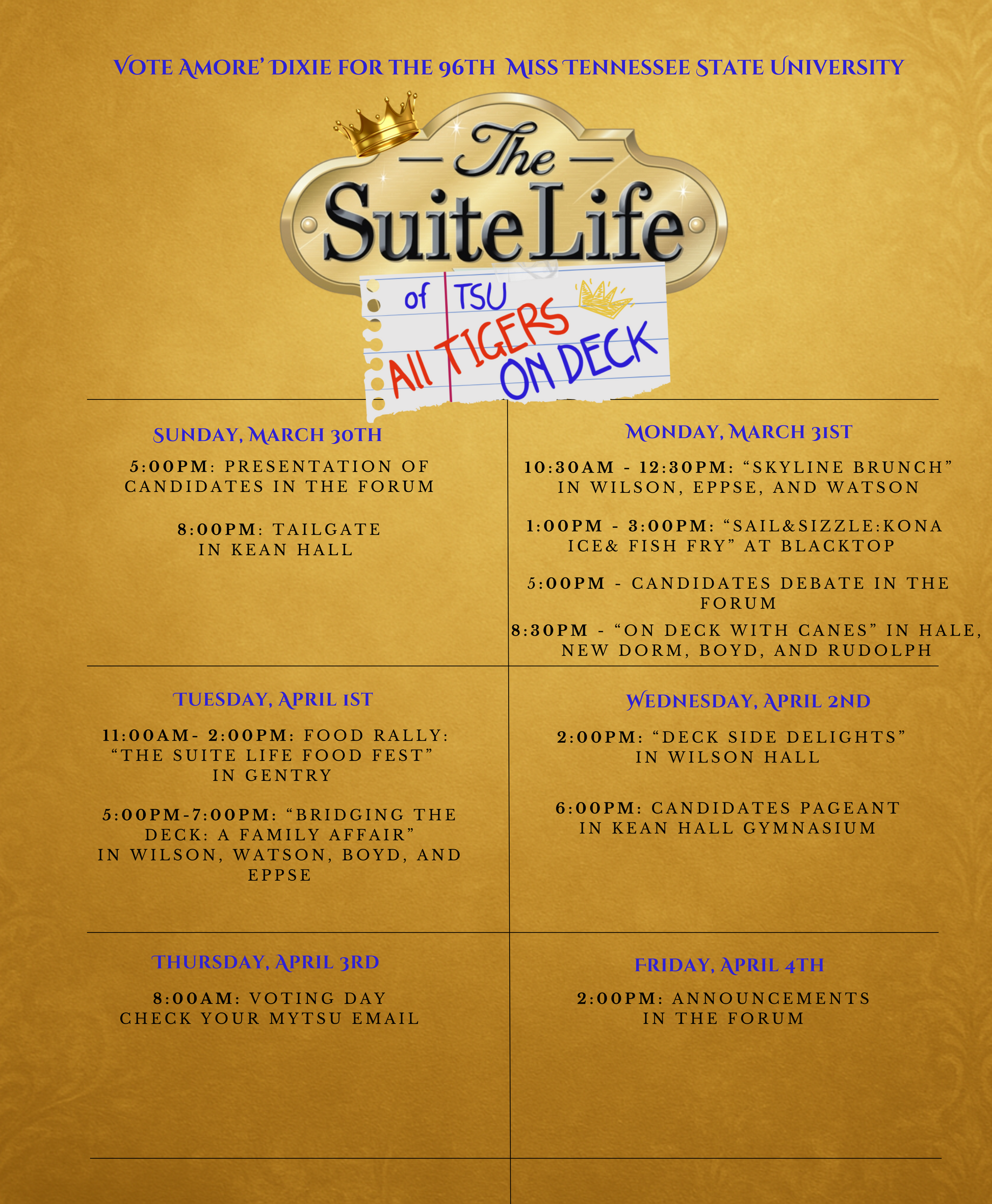 VOTE AMORE' DIXIE FOR THE 96TH MISS TENNESSEE STATE UNIVERSITY

The
Suite Life
of TSU
All TIGERS ON DECK

SUNDAY, MARCH 30TH

5:00PM: PRESENTATION OF CANDIDATES IN THE FORUM

8:00PM: TAILGATE IN KEAN HALL

MONDAY, MARCH 31ST

10:30AM - 12:30PM: "SKYLINE BRUNCH" IN WILSON, EPPSE, AND WATSON

1:00PM - 3:00PM: "SAIL&SIZZLE:KONA ICE& FISH FRY" AT BLACKTOP

5:00PM - CANDIDATES DEBATE IN THE FORUM

8:30PM - "ON DECK WITH CANES" IN HALE, NEW DORM, BOYD, AND RUDOLPH

TUESDAY, APRIL 1ST

11:00AM- 2:00PM: FOOD RALLY: "THE SUITE LIFE FOOD FEST" IN GENTRY

5:00PM-7:00PM: "BRIDGING THE DECK: A FAMILY AFFAIR" IN WILSON, WATSON, BOYD, AND EPPSE

WEDNESDAY, APRIL 2ND

2:00PM: "DECK SIDE DELIGHTS" IN WILSON HALL

6:00PM: CANDIDATES PAGEANT IN KEAN HALL GYMNASIUM

THURSDAY, APRIL 3RD

8:00AM: VOTING DAY CHECK YOUR MYTSU EMAIL

FRIDAY, APRIL 4TH

2:00PM: ANNOUNCEMENTS IN THE FORUM